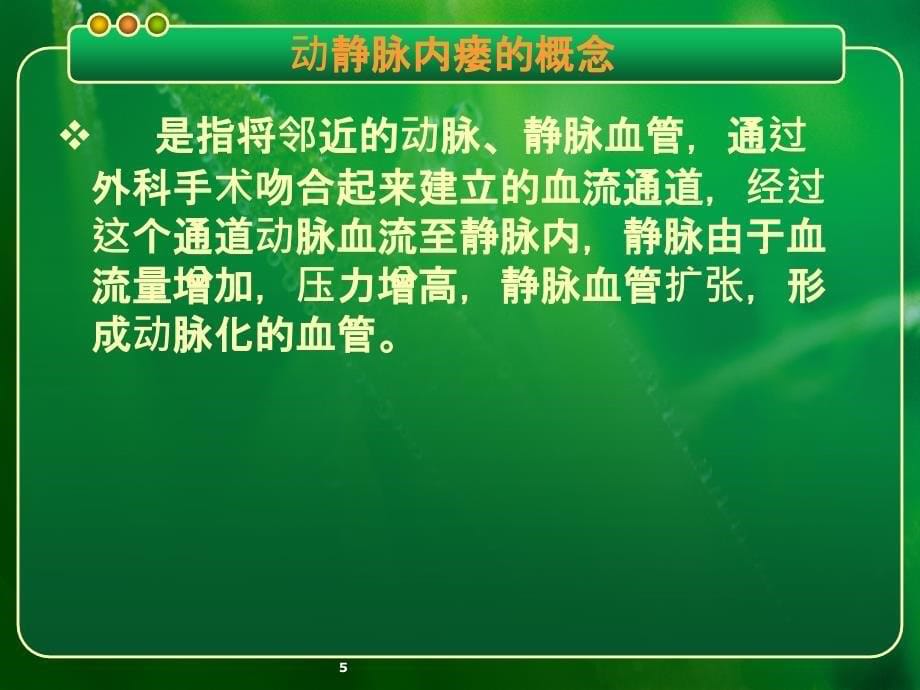 动静脉内瘘的概念

❖ 是指将邻近的动脉、静脉血管，通过外科手术吻合起来建立的血流通道，经过这个通道动脉血流至静脉内，静脉由于血流量增加，压力增高，静脉血管扩张，形成动脉化的血管。

5